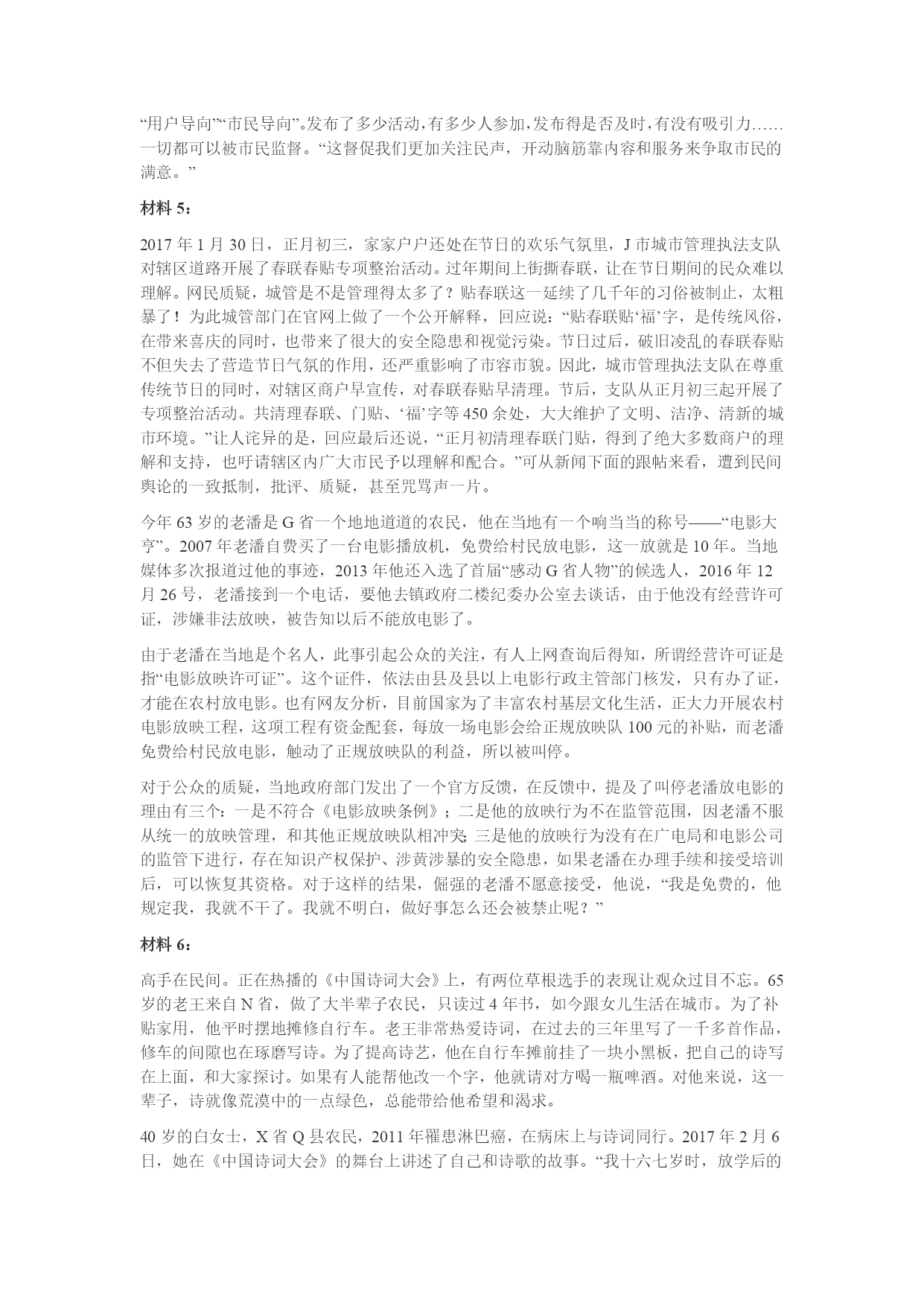 “用户导向”“市民导向”。发布了多少活动，有多少人参加，发布得是否及时，有没有吸引力……一切都可以被市民监督。“这督促我们更加关注民声，开动脑筋靠内容和服务来争取市民的满意。”

材料 5：

2017 年 1 月 30 日，正月初三，家家户户还处在节日的欢乐气氛里，J 市城市管理执法支队对辖区道路开展了春联春贴专项整治活动。过年期间上街撕春联，让在节日期间的民众难以理解。网民质疑，城管是不是管理得太多了？贴春联这一延续了几千年的习俗被制止，太粗暴了！为此城管部门在官网上做了一个公开解释，回应说：“贴春联贴‘福’字，是传统风俗，在带来喜庆的同时，也带来了很大的安全隐患和视觉污染。节日过后，破旧凌乱的春联春贴不但失去了营造节日气氛的作用，还严重影响了市容市貌。因此，城市管理执法支队在尊重传统节日的同时，对辖区商户早宣传，对春联春贴早清理。节后，支队从正月初三起开展了专项整治活动。共清理春联、门贴、‘福’字等 450 余处，大大维护了文明、洁净、清新的城市环境。”让人诧异的是，回应最后还说，“正月初清理春联门贴，得到了绝大多数商户的理解和支持，也吁请辖区内广大市民予以理解和配合。”可从新闻下面的跟帖来看，遭到民间舆论的一致抵制，批评、质疑，甚至咒骂声一片。

今年 63 岁的老潘是 G 省一个地地道道的农民，他在当地有一个响当当的称号——“电影大亨”。2007 年老潘自费买了一台电影播放机，免费给村民放电影，这一放就是 10 年。当地媒体多次报道过他的事迹，2013 年他还入选了首届“感动 G 省人物”的候选人，2016 年 12 月 26 号，老潘接到一个电话，要他去镇政府二楼纪委办公室去谈话，由于他没有经营许可证，涉嫌非法放映，被告知以后不能放电影了。

由于老潘在当地是个名人，此事引起公众的关注，有人上网查询后得知，所谓经营许可证是指“电影放映许可证”。这个证件，依法由县及县以上电影行政主管部门核发，只有办了证，才能在农村放电影。也有网友分析，目前国家为了丰富农村基层文化生活，正大力开展农村电影放映工程，这项工程有资金配套，每放一场电影会给正规放映队 100 元的补贴，而老潘免费给村民放电影，触动了正规放映队的利益，所以被叫停。

对于公众的质疑，当地政府部门发出了一个官方反馈，在反馈中，提及了叫停老潘放电影的理由有三个：一是不符合《电影放映条例》；二是他的放映行为不在监管范围，因老潘不服从统一的放映管理，和其他正规放映队相冲突；三是他的放映行为没有在广电局和电影公司的监管下进行，存在知识产权保护、涉黄涉暴的安全隐患，如果老潘在办理手续和接受培训后，可以恢复其资格。对于这样的结果，倔强的老潘不愿意接受，他说，“我是免费的，他规定我，我就不干了。我就不明白，做好事怎么还会被禁止呢？”

材料 6：

高手在民间。正在热播的《中国诗词大会》上，有两位草根选手的表现让观众过目不忘。65 岁的老王来自 N 省，做了大半辈子农民，只读过 4 年书，如今跟女儿生活在城市。为了补贴家用，他平时摆地摊修自行车。老王非常热爱诗词，在过去的三年里写了一千多首作品，修车的间隙也在琢磨写诗。为了提高诗艺，他在自行车摊前挂了一块小黑板，把自己的诗写在上面，和大家探讨。如果有人能帮他改一个字，他就请对方喝一瓶啤酒。对他来说，这一辈子，诗就像荒漠中的一点绿色，总能带给他希望和渴求。

40 岁的白女士，X 省 Q 县农民，2011 年罹患淋巴癌，在病床上与诗词同行。2017 年 2 月 6 日，她在《中国诗词大会》的舞台上讲述了自己和诗歌的故事。“我十六七岁时，放学后的